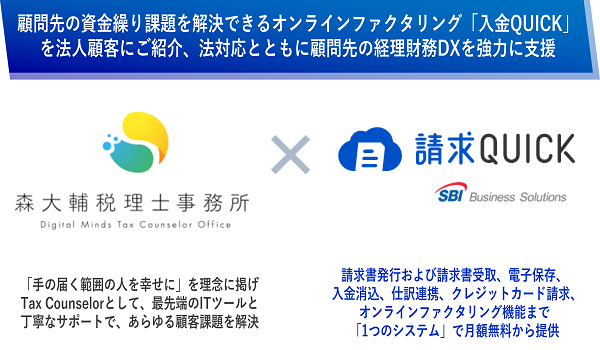 顧問先の資金繰り課題を解決できるオンラインファクタリング「入金QUICK」を法人顧客にご紹介、法対応とともに顧問先の経理財務DXを強力に支援

森大輔税理士事務所
Digital Minds Tax Counselor Office

×

請求QUICK
SBI Business Solutions

「手の届く範囲の人を幸せに」を理念に掲げ Tax Counselorとして、最先端のITツールと丁寧なサポートで、あらゆる顧客課題を解決

請求書発行および請求書受取、電子保存、入金消込、仕訳連携、クレジットカード請求、オンラインファクタリング機能まで「1つのシステム」で月額無料から提供